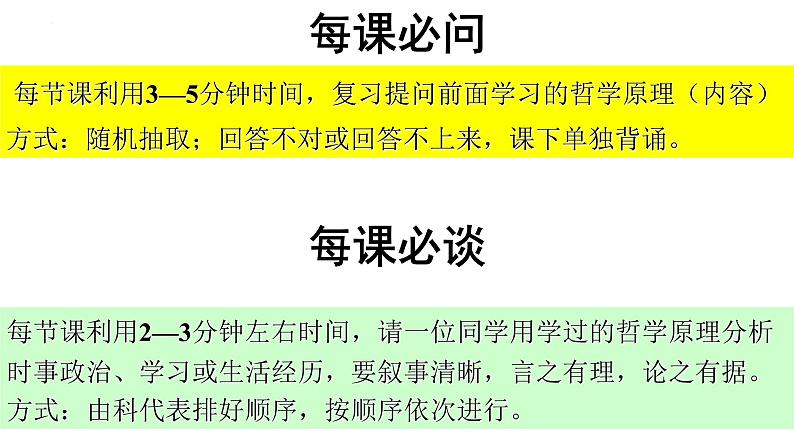 每课必问

每节课利用3—5分钟时间，复习提问前面学习的哲学原理（内容）
方式：随机抽取；回答不对或回答不上来，课下单独背诵。

每课必谈

每节课利用2—3分钟左右时间，请一位同学用学过的哲学原理分析时事政治、学习或生活经历，要叙事清晰，言之有理，论之有据。
方式：由科代表排好顺序，按顺序依次进行。